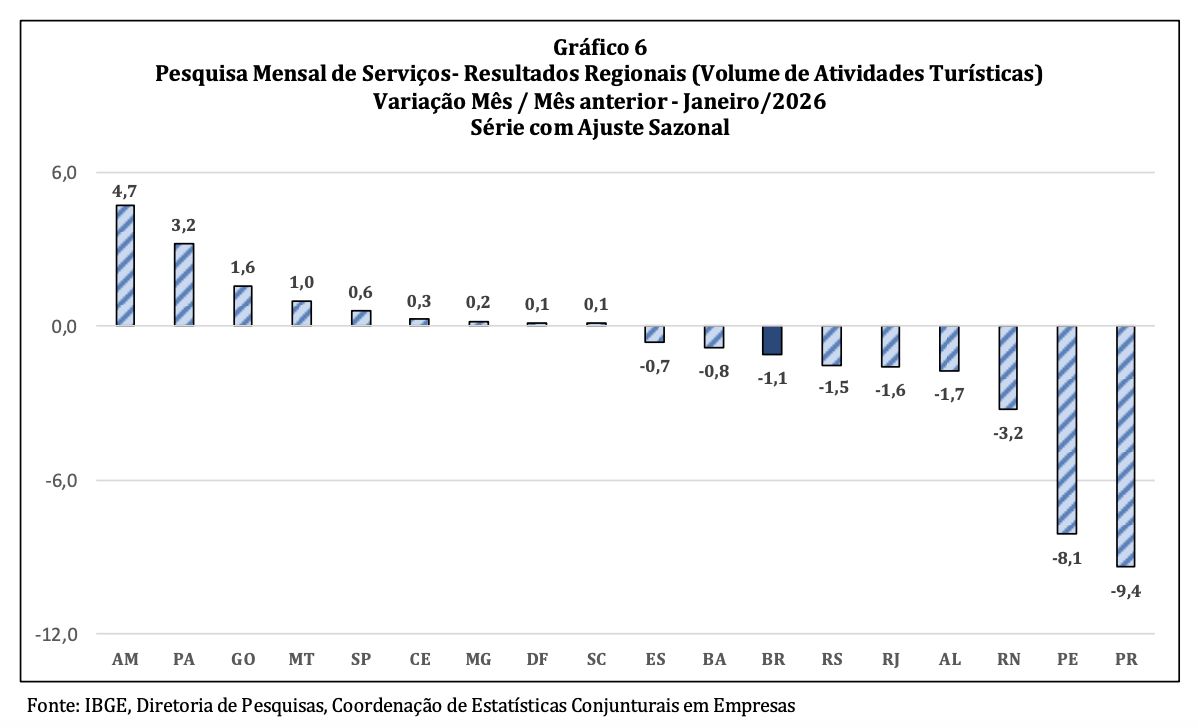 Gráfico 6
Pesquisa Mensal de Serviços- Resultados Regionais (Volume de Atividades Turísticas)
Variação Mês / Mês anterior - Janeiro/2026
Série com Ajuste Sazonal

6,0
0,0
-6,0
-12,0

4,7
3,2
1,6
1,0
0,6
0,3
0,2
0,1
0,1
-0,7
-0,8
-1,1
-1,5
-1,6
-1,7
-3,2
-8,1
-9,4

AM PA GO MT SP CE MG DF SC ES BA BR RS RJ AL RN PE PR

Fonte: IBGE, Diretoria de Pesquisas, Coordenação de Estatísticas Conjunturais em Empresas